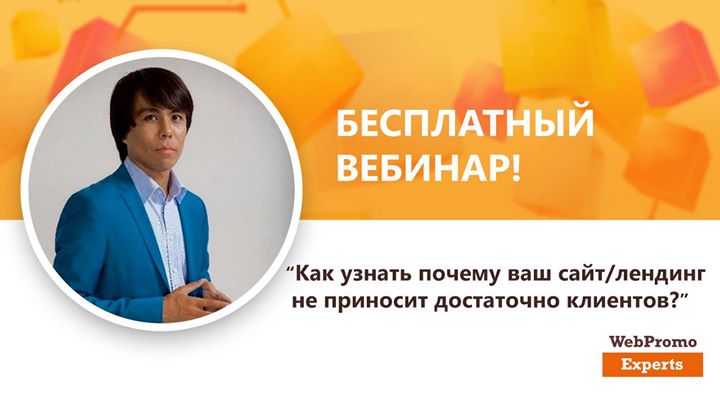 БЕСПЛАТНЫЙ ВЕБИНАР!

“Как узнать почему ваш сайт/лендинг не приносит достаточно клиентов?”

WebPromo
Experts